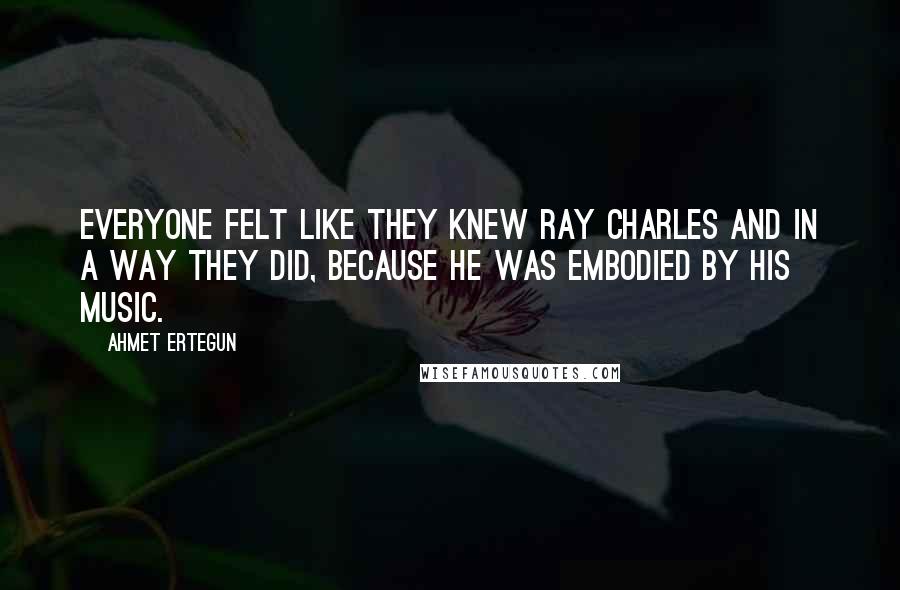 EVERYONE FELT LIKE THEY KNEW RAY CHARLES AND IN A WAY THEY DID, BECAUSE HE WAS EMBODIED BY HIS MUSIC.

AHMET ERTEGUN

WISEFAMOUSQUOTES.COM